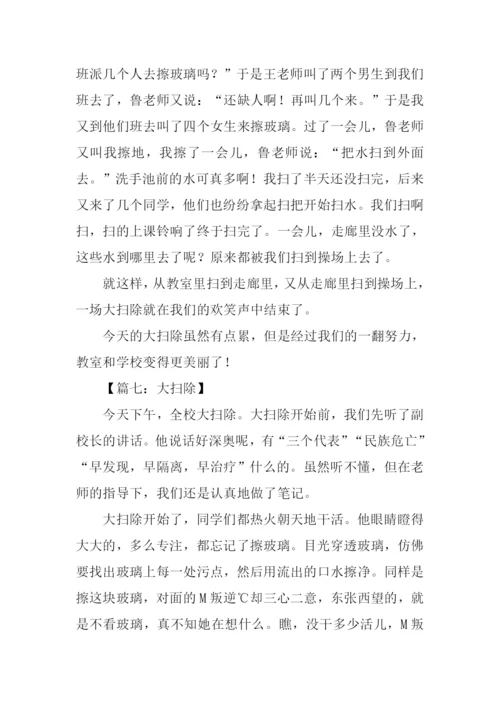 班派几个人去擦玻璃吗？”于是王老师叫了两个男生到我们班去了，鲁老师又说：“还缺人啊！再叫几个来。”于是我又到他们班去叫了四个女生来擦玻璃。过了一会儿，鲁老师又叫我擦地，我擦了一会儿，鲁老师说：“把水扫到外面去。”洗手池前的水可真多啊！我扫了半天还没扫完，后来又来了几个同学，他们也纷纷拿起扫把开始扫水。我们扫啊扫，扫的上课铃响了终于扫完了。一会儿，走廊里没水了，这些水到哪里去了呢？原来都被我们扫到操场上去了。

就这样，从教室里扫到走廊里，又从走廊里扫到操场上，一场大扫除就在我们的欢笑声中结束了。

今天的大扫除虽然有点累，但是经过我们的一翻努力，教室和学校变得更美丽了！

【篇七：大扫除】

今天下午，全校大扫除。大扫除开始前，我们先听了副校长的讲话。他说话好深奥呢，有“三个代表”“民族危亡”“早发现，早隔离，早治疗”什么的。虽然听不懂，但在老师的指导下，我们还是认真地做了笔记。

大扫除开始了，同学们都热火朝天地干活。他眼睛瞪得大大的，多么专注，都忘记了擦玻璃。目光穿透玻璃，仿佛要找出玻璃上每一处污点，然后用流出的口水擦净。同样是擦这块玻璃，对面的M叛逆℃却三心二意，东张西望的，就是不看玻璃，真不知她在想什么。瞧，没干多少活儿，M叛